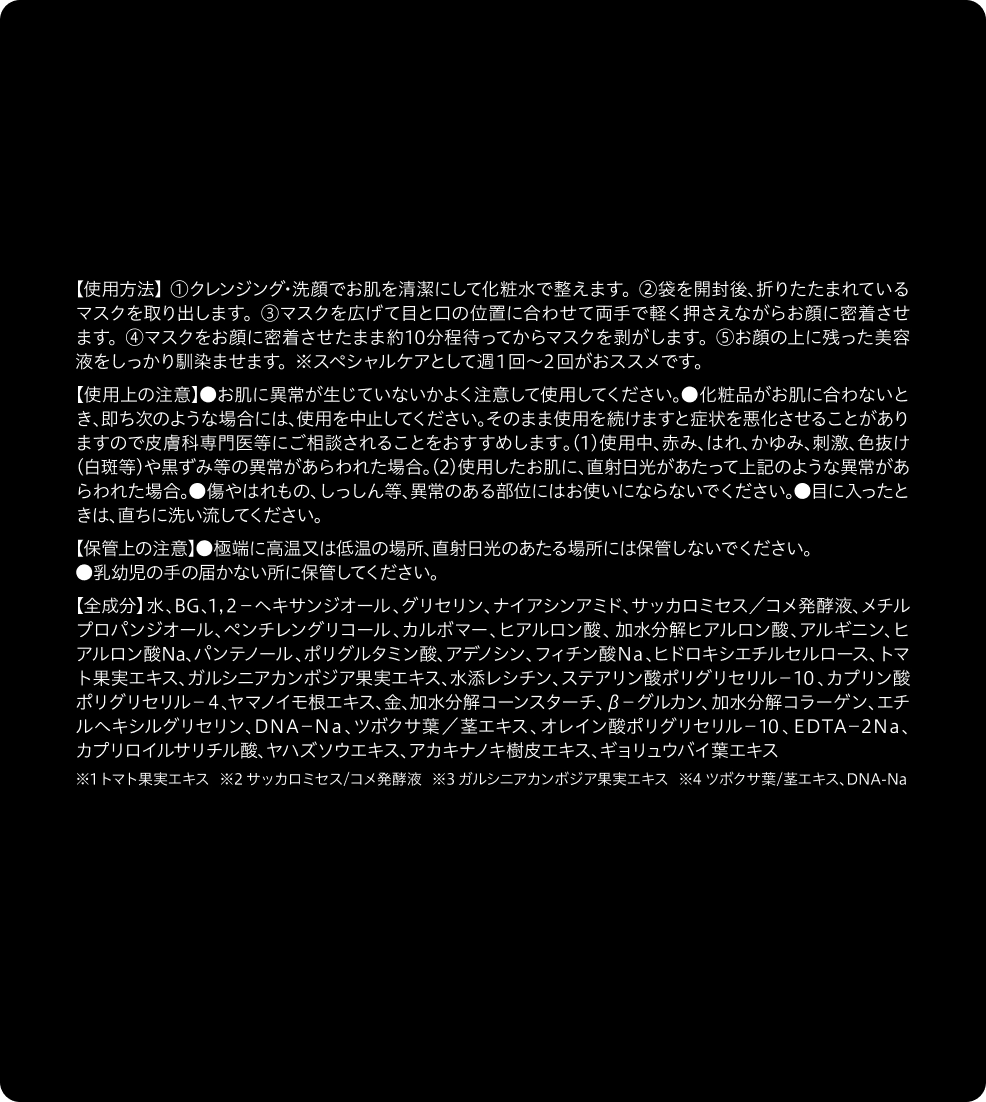 【使用方法】①クレンジング・洗顔でお肌を清潔にして化粧水で整えます。②袋を開封後、折りたたまれているマスクを取り出します。③マスクを広げて目と口の位置に合わせて両手で軽く押さえながらお顔に密着させます。④マスクをお顔に密着させたまま約10分程待ってからマスクを剥がします。⑤お顔の上に残った美容液をしっかり馴染ませます。※スペシャルケアとして週1回～2回がおススメです。

【使用上の注意】●お肌に異常が生じていないかよく注意して使用してください。●化粧品がお肌に合わないとき、即ち次のような場合には、使用を中止してください。そのまま使用を続けますと症状を悪化させることがありますので皮膚科専門医等にご相談されることをおすすめします。(1)使用中、赤み、はれ、かゆみ、刺激、色抜け(白斑等)や黒ずみ等の異常があらわれた場合。(2)使用したお肌に、直射日光があたって上記のような異常があらわれた場合。●傷やはれもの、しっしん等、異常のある部位にはお使いにならないでください。●目に入ったときは、直ちに洗い流してください。

【保管上の注意】●極端に高温又は低温の場所、直射日光のあたる場所には保管しないでください。
●乳幼児の手の届かない所に保管してください。

【全成分】水、BG、1,2－ヘキサンジオール、グリセリン、ナイアシンアミド、サッカロミセス／コメ発酵液、メチルプロパンジオール、ペンチレングリコール、カルボマー、ヒアルロン酸、加水分解ヒアルロン酸、アルギニン、ヒアルロン酸Na、パンテノール、ポリグルタミン酸、アデノシン、フィチン酸Na、ヒドロキシエチルセルロース、トマト果実エキス、ガルシニアカンボジア果実エキス、水添レシチン、ステアリン酸ポリグリセリル－10、カプリン酸ポリグリセリル－4、ヤマノイモ根エキス、金、加水分解コーンスターチ、β－グルカン、加水分解コラーゲン、エチルヘキシルグリセリン、DNA－Na、ツボクサ葉／茎エキス、オレイン酸ポリグリセリル－10、EDTA－2Na、カプリロイルサリチル酸、ヤハズソウエキス、アカキナノキ樹皮エキス、ギョリュウバイ葉エキス

※1トマト果実エキス ※2サッカロミセス/コメ発酵液 ※3ガルシニアカンボジア果実エキス ※4ツボクサ葉/茎エキス、DNA-Na